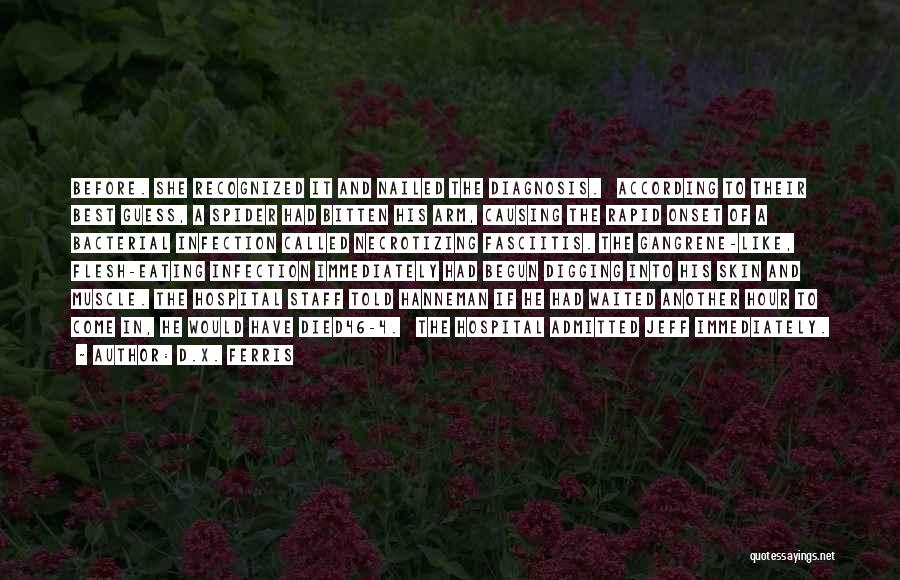 BEFORE. SHE RECOGNIZED IT AND NAILED THE DIAGNOSIS. ACCORDING TO THEIR BEST GUESS, A SPIDER HAD BITTEN HIS ARM, CAUSING THE RAPID ONSET OF A BACTERIAL INFECTION CALLED NECROTIZING FASCIITIS. THE GANGRENE-LIKE, FLESH-EATING INFECTION IMMEDIATELY HAD BEGUN DIGGING INTO HIS SKIN AND MUSCLE. THE HOSPITAL STAFF TOLD HANNEMAN IF HE HAD WAITED ANOTHER HOUR TO COME IN, HE WOULD HAVE DIED46-4. THE HOSPITAL ADMITTED JEFF IMMEDIATELY.
- AUTHOR: D.X. FERRIS

quotessayings.net